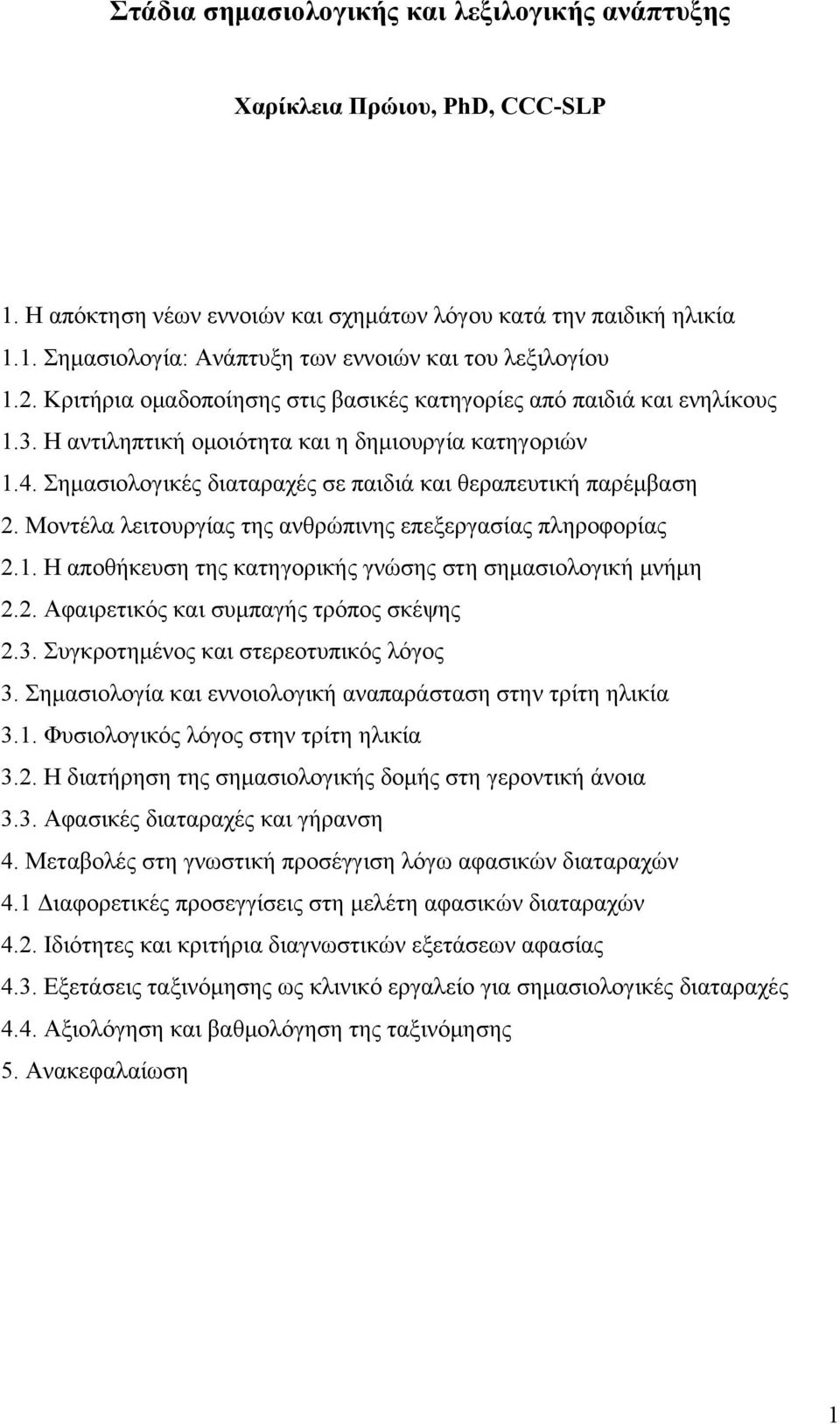 Στάδια σημασιολογικής και λεξιλογικής ανάπτυξης

Χαρίκλεια Πρώιου, PhD, CCC-SLP

1. Η απόκτηση νέων εννοιών και σχημάτων λόγου κατά την παιδική ηλικία
1.1. Σημασιολογία: Ανάπτυξη των εννοιών και του λεξιλογίου
1.2. Κριτήρια ομαδοποίησης στις βασικές κατηγορίες από παιδιά και ενηλίκους
1.3. Η αντιληπτική ομοιότητα και η δημιουργία κατηγοριών
1.4. Σημασιολογικές διαταραχές σε παιδιά και θεραπευτική παρέμβαση
2. Μοντέλα λειτουργίας της ανθρώπινης επεξεργασίας πληροφορίας
2.1. Η αποθήκευση της κατηγορικής γνώσης στη σημασιολογική μνήμη
2.2. Αφαιρετικός και συμπαγής τρόπος σκέψης
2.3. Συγκροτημένος και στερεοτυπικός λόγος
3. Σημασιολογία και εννοιολογική αναπαράσταση στην τρίτη ηλικία
3.1. Φυσιολογικός λόγος στην τρίτη ηλικία
3.2. Η διατήρηση της σημασιολογικής δομής στη γεροντική άνοια
3.3. Αφασικές διαταραχές και γήρανση
4. Μεταβολές στη γνωστική προσέγγιση λόγω αφασικών διαταραχών
4.1 Διαφορετικές προσεγγίσεις στη μελέτη αφασικών διαταραχών
4.2. Ιδιότητες και κριτήρια διαγνωστικών εξετάσεων αφασίας
4.3. Εξετάσεις ταξινόμησης ως κλινικό εργαλείο για σημασιολογικές διαταραχές
4.4. Αξιολόγηση και βαθμολόγηση της ταξινόμησης
5. Ανακεφαλαίωση

1